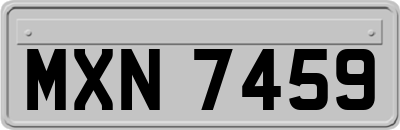 MXN 7459